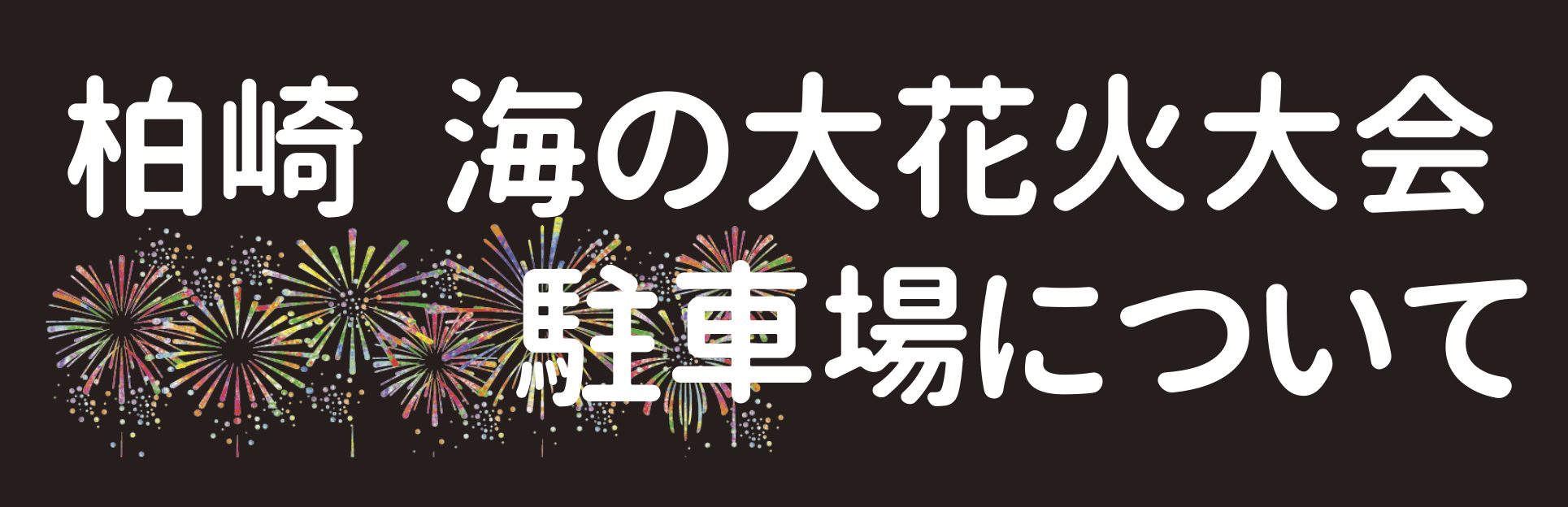 柏崎　海の大花火大会
駐車場について